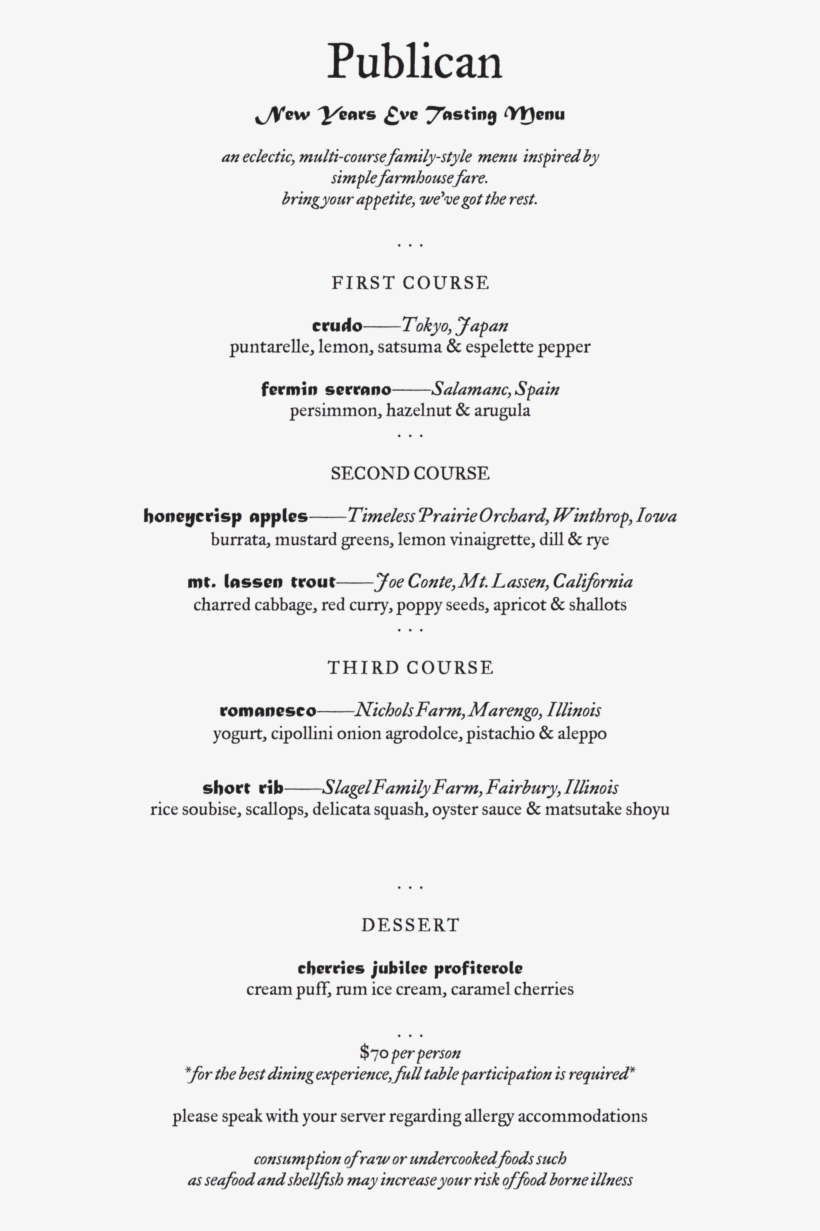 Publican

New Years Eve Tasting Menu

an eclectic, multi-course family-style menu inspired by simple farmhouse fare.
bring your appetite, we've got the rest.

. . .

FIRST COURSE

crudo——Tokyo, Japan
puntarelle, lemon, satsuma & espelette pepper

fermin serrano——Salamanc, Spain
persimmon, hazelnut & arugula

. . .

SECOND COURSE

honeycrisp apples——Timeless Prairie Orchard, Winthrop, Iowa
burrata, mustard greens, lemon vinaigrette, dill & rye

mt. lassen trout——Joe Conte, Mt. Lassen, California
charred cabbage, red curry, poppy seeds, apricot & shallots

. . .

THIRD COURSE

romanesco——Nichols Farm, Marengo, Illinois
yogurt, cipollini onion agrodolce, pistachio & aleppo

short rib——Slagel Family Farm, Fairbury, Illinois
rice soubise, scallops, delicata squash, oyster sauce & matsutake shoyu

. . .

DESSERT

cherries jubilee profiterole
cream puff, rum ice cream, caramel cherries

. . .

$70 per person
*for the best dining experience, full table participation is required*

please speak with your server regarding allergy accommodations

consumption of raw or undercooked foods such as seafood and shellfish may increase your risk of food borne illness